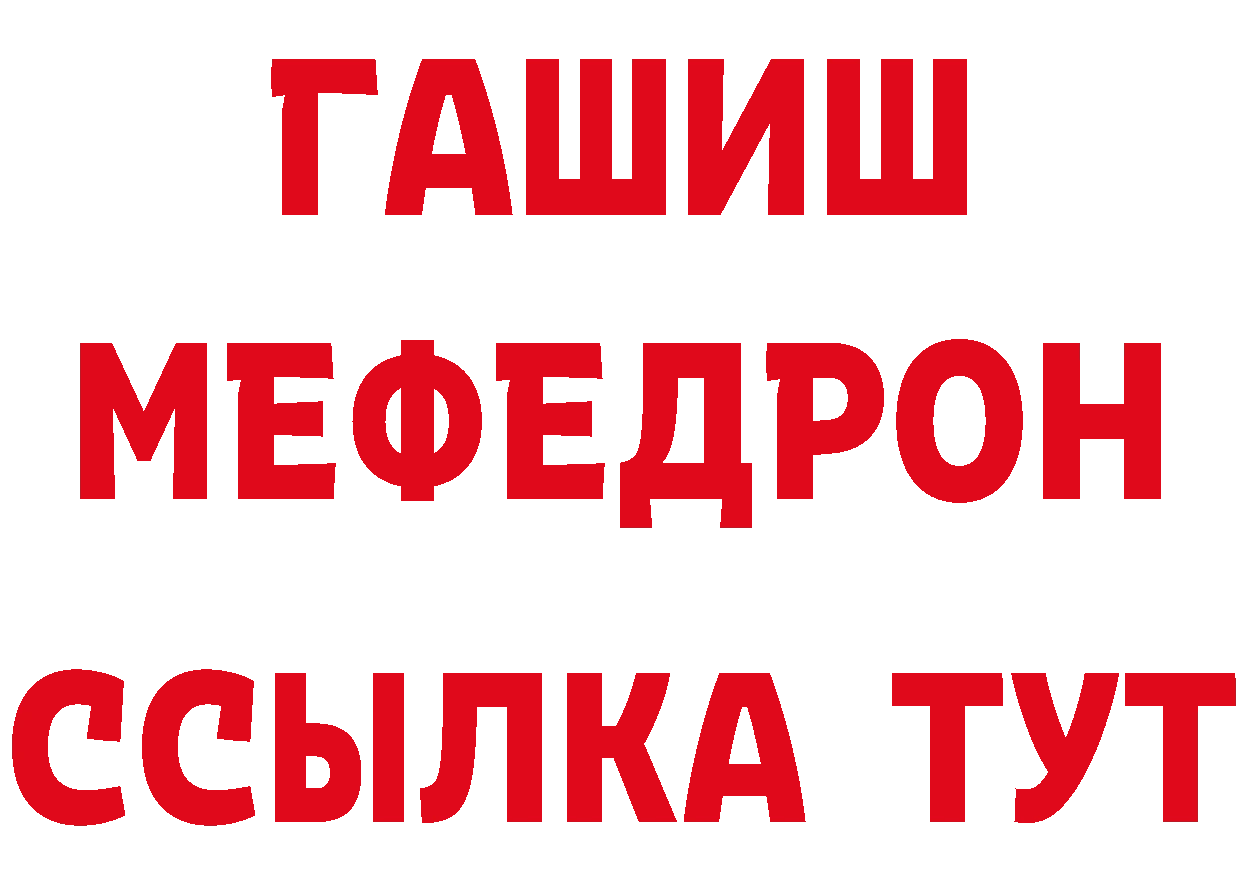 ГАШИШ
МЕФЕДРОН
ССЫЛКА ТУТ